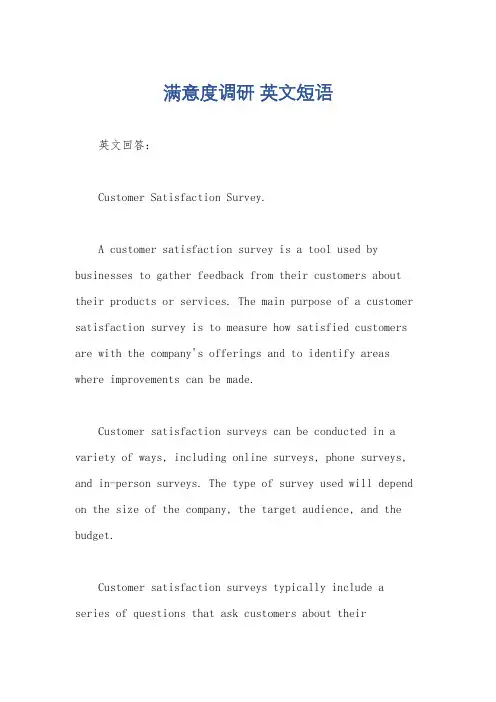 满意度调研 英文短语

英文回答：

Customer Satisfaction Survey.

A customer satisfaction survey is a tool used by businesses to gather feedback from their customers about their products or services. The main purpose of a customer satisfaction survey is to measure how satisfied customers are with the company's offerings and to identify areas where improvements can be made.

Customer satisfaction surveys can be conducted in a variety of ways, including online surveys, phone surveys, and in-person surveys. The type of survey used will depend on the size of the company, the target audience, and the budget.

Customer satisfaction surveys typically include a series of questions that ask customers about their